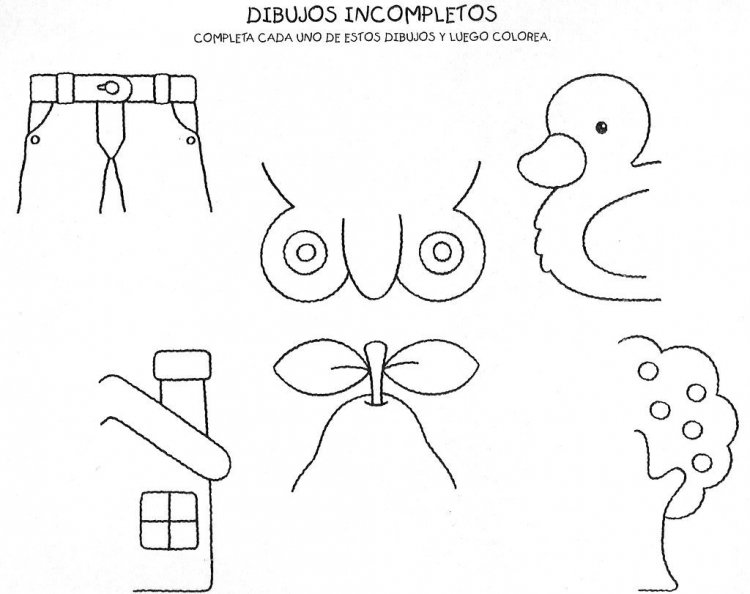 DIBUJOS INCOMPLETOS

COMPLETA CADA UNO DE ESTOS DIBUJOS Y LUEGO COLOREA.